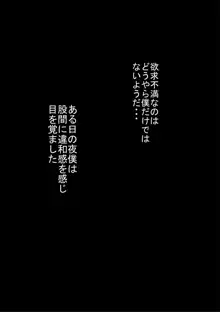 欲求不満なのは
どうやら僕だけでは
ないようだ・・・

ある日の夜僕は
股間に違和感を感じ
目を覚ました